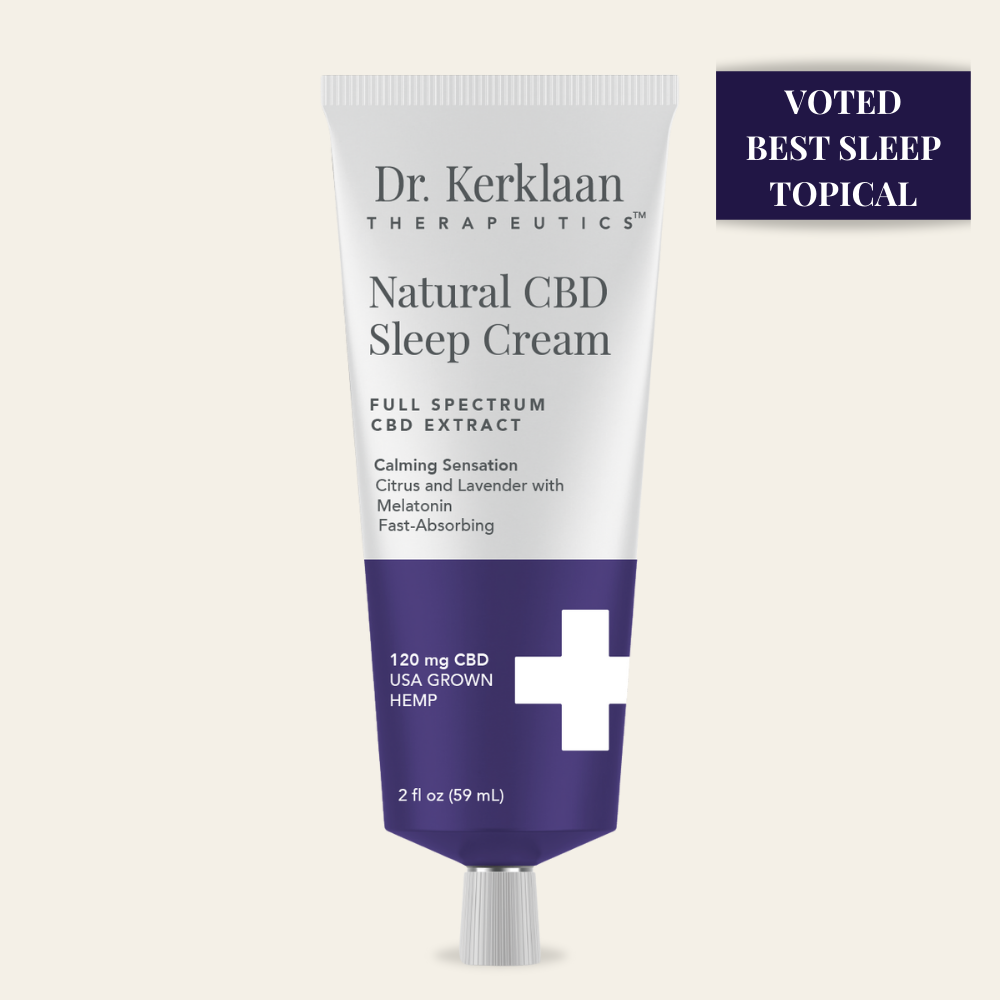 Dr. Kerklaan
THERAPEUTICS™

Natural CBD Sleep Cream

FULL SPECTRUM CBD EXTRACT

Calming Sensation
Citrus and Lavender with Melatonin
Fast-Absorbing

120 mg CBD
USA GROWN HEMP

2 fl oz (59 mL)

VOTED BEST SLEEP TOPICAL